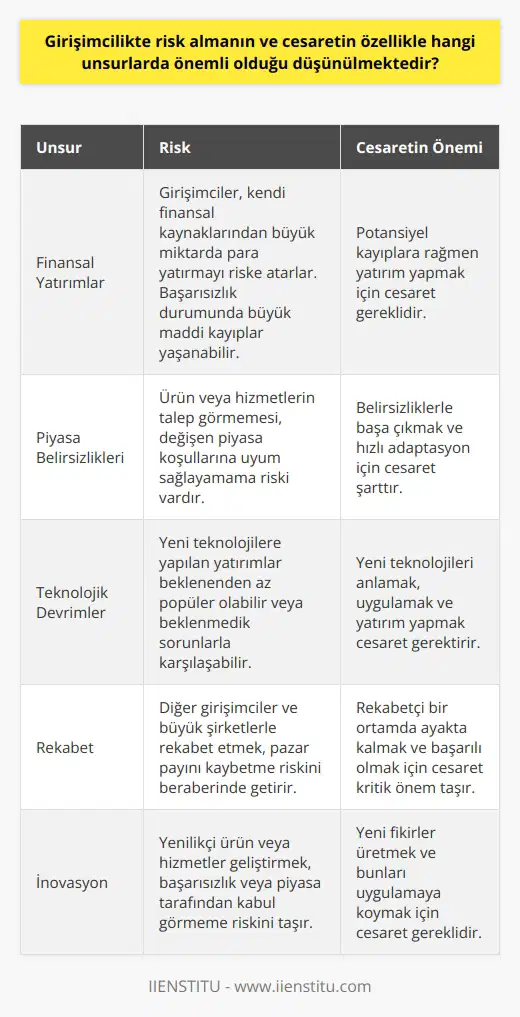 Girişimcilikte risk almanın ve cesaretin özellikle hangi unsurlarda önemli olduğu düşünülmektedir?

| Unsur | Risk | Cesaretin Önemi |
|---|---|---|
| Finansal Yatırımlar | Girişimciler, kendi finansal kaynaklarından büyük miktarda para yatırmayı riske atarlar. Başarısızlık durumunda büyük maddi kayıplar yaşanabilir. | Potansiyel kayıplara rağmen yatırım yapmak için cesaret gereklidir. |
| Piyasa Belirsizlikleri | Ürün veya hizmetlerin talep görmemesi, değişen piyasa koşullarına uyum sağlayamama riski vardır. | Belirsizliklerle başa çıkmak ve hızlı adaptasyon için cesaret şarttır. |
| Teknolojik Devrimler | Yeni teknolojilere yapılan yatırımlar beklenenden az popüler olabilir veya beklenmedik sorunlarla karşılaşabilir. | Yeni teknolojileri anlamak, uygulamak ve yatırım yapmak cesaret gerektirir. |
| Rekabet | Diğer girişimciler ve büyük şirketlerle rekabet etmek, pazar payını kaybetme riskini beraberinde getirir. | Rekabetçi bir ortamda ayakta kalmak ve başarılı olmak için cesaret kritik önem taşır. |
| İnovasyon | Yenilikçi ürün veya hizmetler geliştirmek, başarısızlık veya piyasa tarafından kabul görmeme riskini taşır. | Yeni fikirler üretmek ve bunları uygulamaya koymak için cesaret gereklidir. |

IIENSTITU - www.iienstitu.com